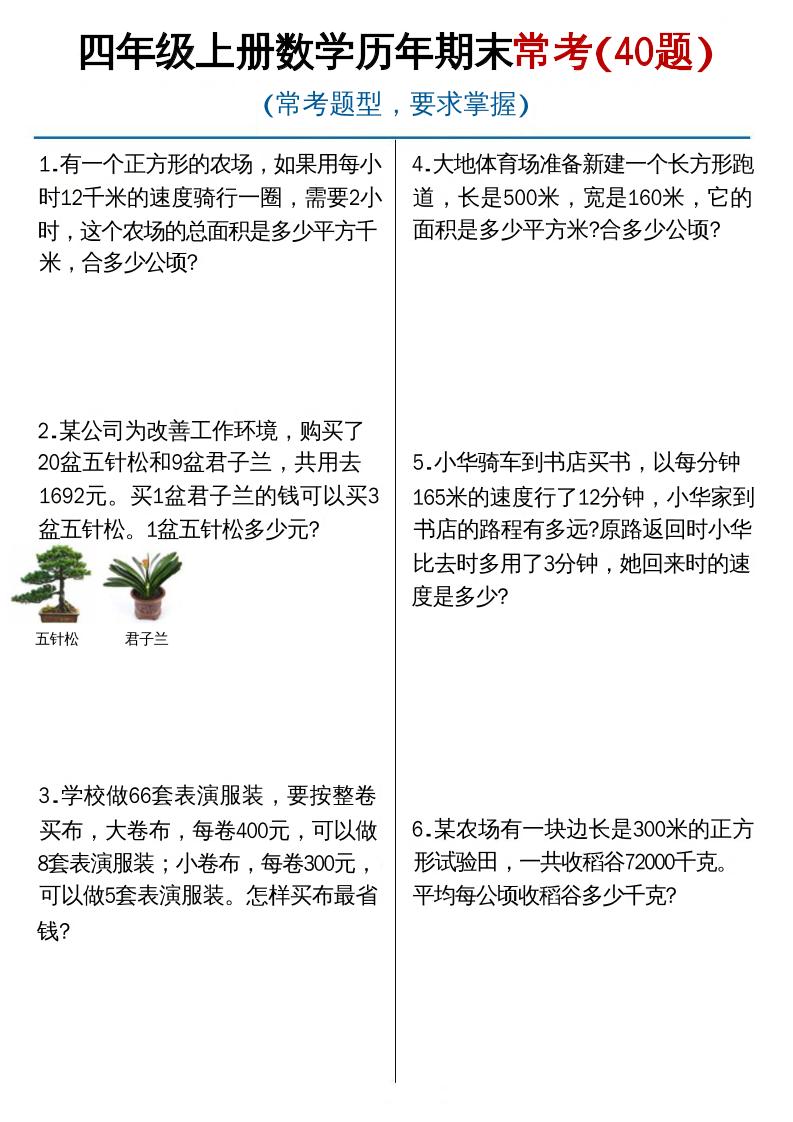 四年级上册数学历年期末常考(40题)

(常考题型，要求掌握)

1.有一个正方形的农场，如果用每小时12千米的速度骑行一圈，需要2小时，这个农场的总面积是多少平方千米，合多少公顷?

2.某公司为改善工作环境，购买了20盆五针松和9盆君子兰，共用去1692元。买1盆君子兰的钱可以买3盆五针松。1盆五针松多少元?

五针松　君子兰

3.学校做66套表演服装，要按整卷买布，大卷布，每卷400元，可以做8套表演服装；小卷布，每卷300元，可以做5套表演服装。怎样买布最省钱?

4.大地体育场准备新建一个长方形跑道，长是500米，宽是160米，它的面积是多少平方米?合多少公顷?

5.小华骑车到书店买书，以每分钟165米的速度行了12分钟，小华家到书店的路程有多远?原路返回时小华比去时多用了3分钟，她回来时的速度是多少?

6.某农场有一块边长是300米的正方形试验田，一共收稻谷72000千克。平均每公顷收稻谷多少千克?